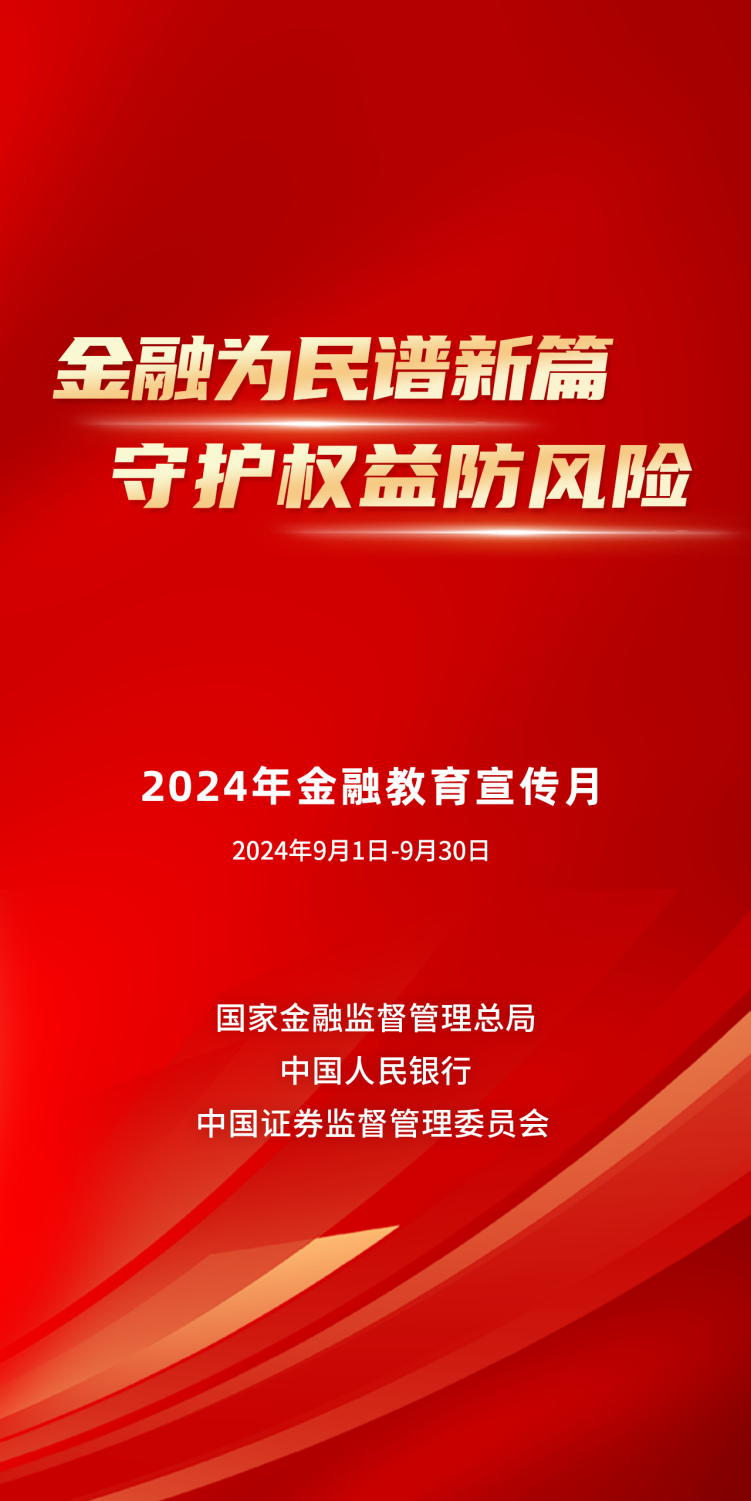 金融为民谱新篇
守护权益防风险

2024年金融教育宣传月

2024年9月1日-9月30日

国家金融监督管理总局
中国人民银行
中国证券监督管理委员会